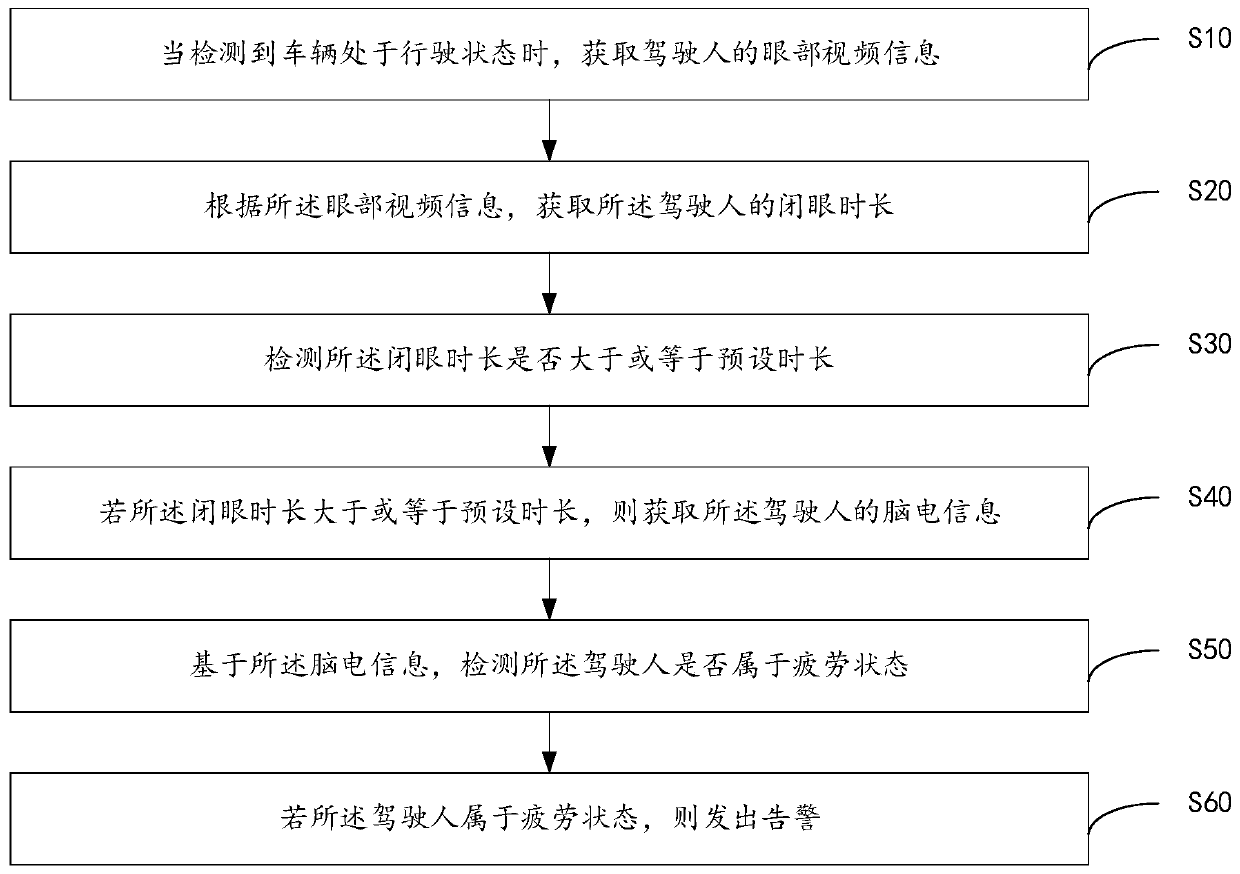 当检测到车辆处于行驶状态时，获取驾驶人的眼部视频信息

S10

根据所述眼部视频信息，获取所述驾驶人的闭眼时长

S20

检测所述闭眼时长是否大于或等于预设时长

S30

若所述闭眼时长大于或等于预设时长，则获取所述驾驶人的脑电信息

S40

基于所述脑电信息，检测所述驾驶人是否属于疲劳状态

S50

若所述驾驶人属于疲劳状态，则发出告警

S60